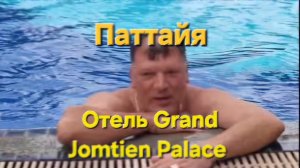 Паттайя

Отель Grand Jomtien Palace